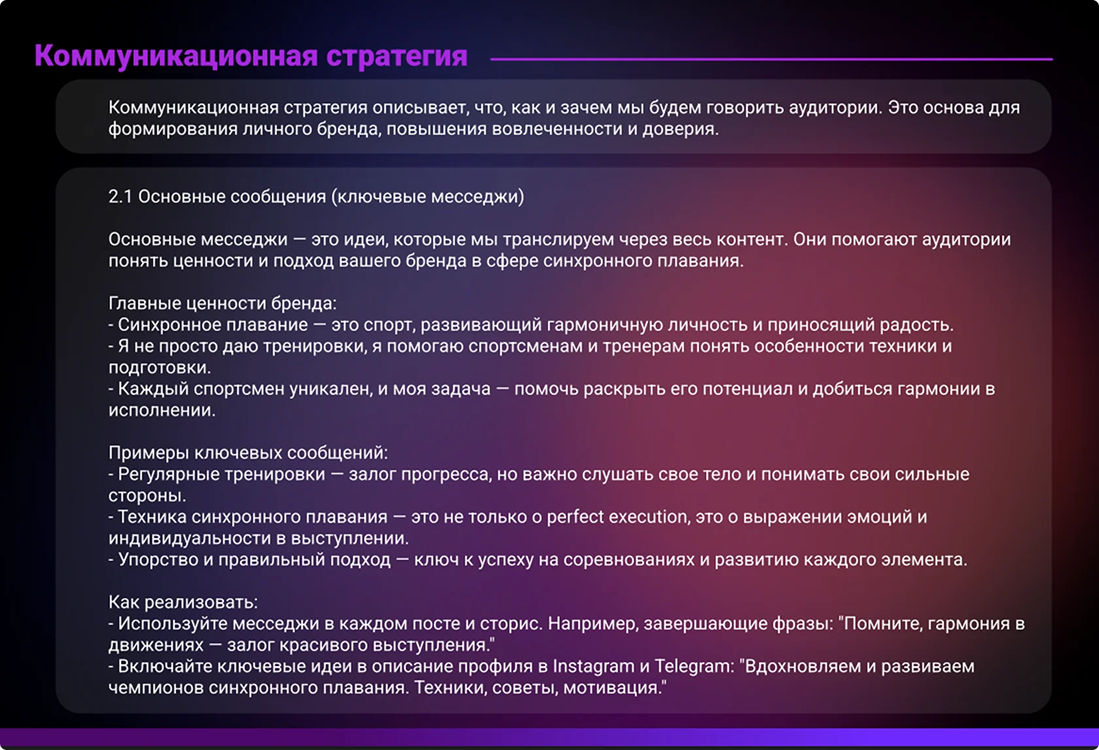 Коммуникационная стратегия

Коммуникационная стратегия описывает, что, как и зачем мы будем говорить аудитории. Это основа для формирования личного бренда, повышения вовлеченности и доверия.

2.1 Основные сообщения (ключевые месседжи)

Основные месседжи — это идеи, которые мы транслируем через весь контент. Они помогают аудитории понять ценности и подход вашего бренда в сфере синхронного плавания.

Главные ценности бренда:
- Синхронное плавание — это спорт, развивающий гармоничную личность и приносящий радость.
- Я не просто даю тренировки, я помогаю спортсменам и тренерам понять особенности техники и подготовки.
- Каждый спортсмен уникален, и моя задача — помочь раскрыть его потенциал и добиться гармонии в исполнении.

Примеры ключевых сообщений:
- Регулярные тренировки — залог прогресса, но важно слушать свое тело и понимать свои сильные стороны.
- Техника синхронного плавания — это не только о perfect execution, это о выражении эмоций и индивидуальности в выступлении.
- Упорство и правильный подход — ключ к успеху на соревнованиях и развитию каждого элемента.

Как реализовать:
- Используйте месседжи в каждом посте и сторис. Например, завершающие фразы: "Помните, гармония в движениях — залог красивого выступления."
- Включайте ключевые идеи в описание профиля в Instagram и Telegram: "Вдохновляем и развиваем чемпионов синхронного плавания. Техники, советы, мотивация."